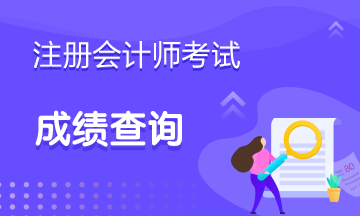 注册会计师考试

成绩查询

80